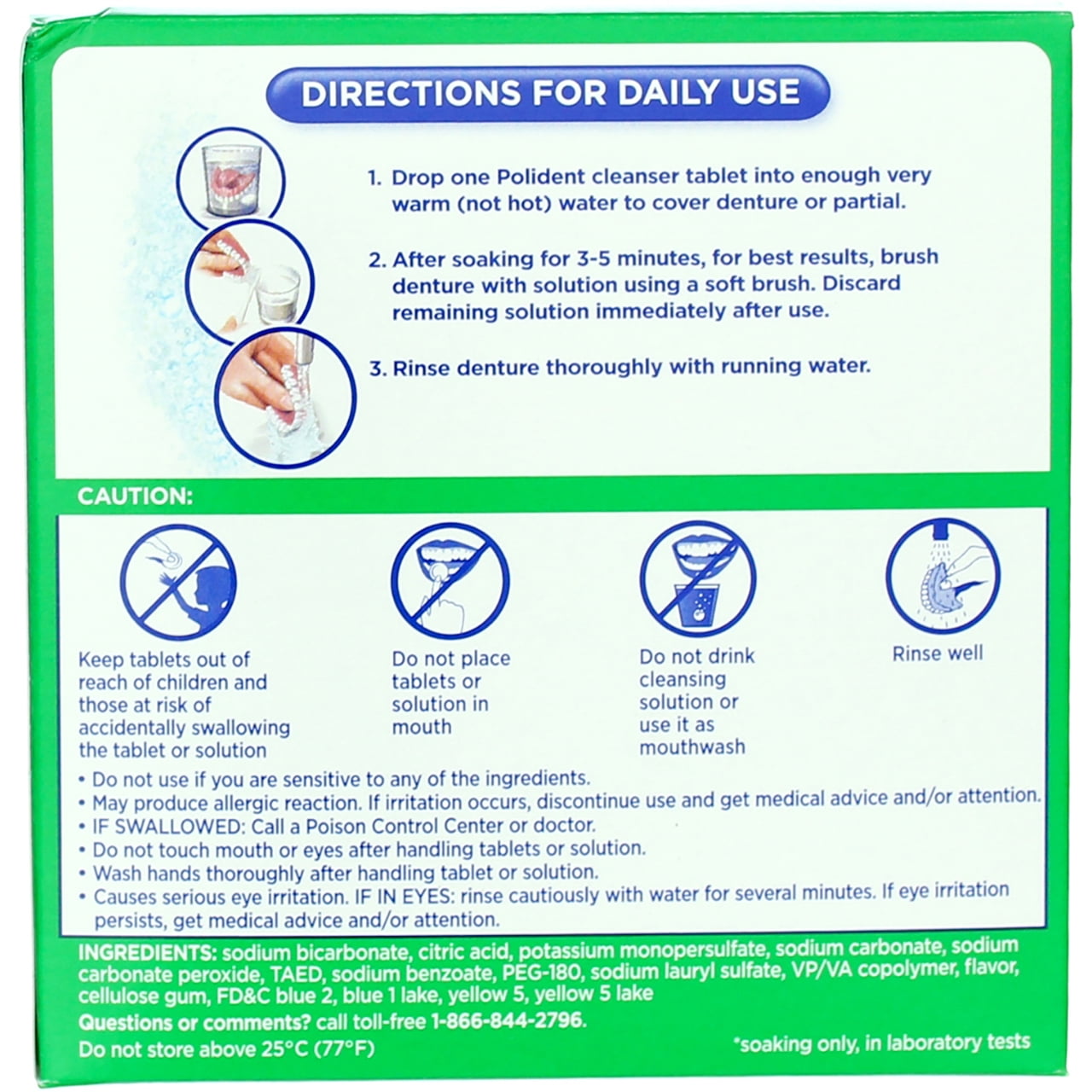 DIRECTIONS FOR DAILY USE

1. Drop one Polident cleanser tablet into enough very warm (not hot) water to cover denture or partial.

2. After soaking for 3-5 minutes, for best results, brush denture with solution using a soft brush. Discard remaining solution immediately after use.

3. Rinse denture thoroughly with running water.

CAUTION:

Keep tablets out of reach of children and those at risk of accidentally swallowing the tablet or solution

Do not place tablets or solution in mouth

Do not drink cleansing solution or use it as mouthwash

Rinse well

• Do not use if you are sensitive to any of the ingredients.
• May produce allergic reaction. If irritation occurs, discontinue use and get medical advice and/or attention.
• IF SWALLOWED: Call a Poison Control Center or doctor.
• Do not touch mouth or eyes after handling tablets or solution.
• Wash hands thoroughly after handling tablet or solution.
• Causes serious eye irritation. IF IN EYES: rinse cautiously with water for several minutes. If eye irritation persists, get medical advice and/or attention.

INGREDIENTS: sodium bicarbonate, citric acid, potassium monopersulfate, sodium carbonate, sodium carbonate peroxide, TAED, sodium benzoate, PEG-180, sodium lauryl sulfate, VP/VA copolymer, flavor, cellulose gum, FD&C blue 2, blue 1 lake, yellow 5, yellow 5 lake
Questions or comments? call toll-free 1-866-844-2796.
Do not store above 25°C (77°F)

*soaking only, in laboratory tests